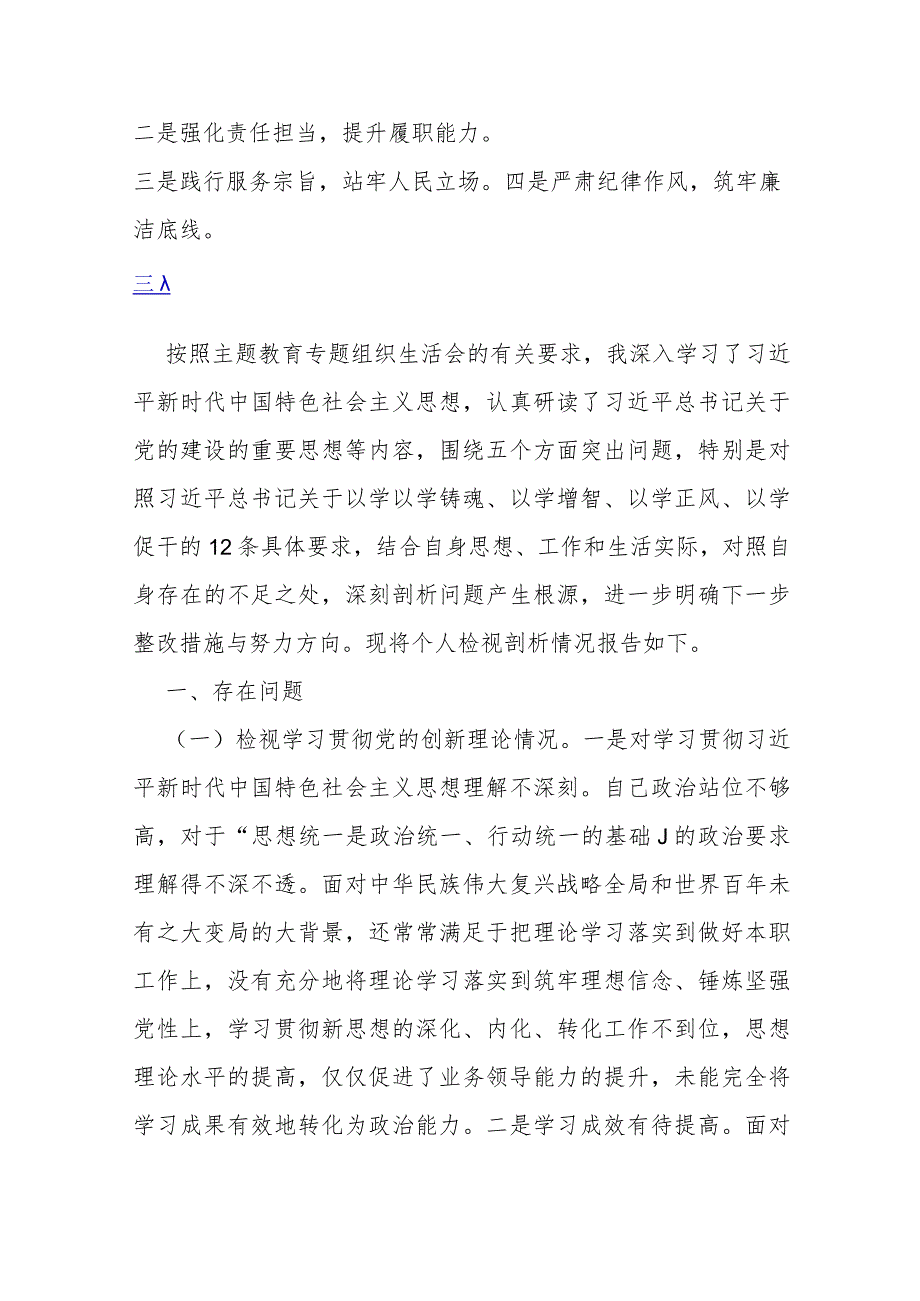 二是强化责任担当，提升履职能力。
三是践行服务宗旨，站牢人民立场。四是严肃纪律作风，筑牢廉洁底线。

三λ

按照主题教育专题组织生活会的有关要求，我深入学习了习近平新时代中国特色社会主义思想，认真研读了习近平总书记关于党的建设的重要思想等内容，围绕五个方面突出问题，特别是对照习近平总书记关于以学以学铸魂、以学增智、以学正风、以学促干的12条具体要求，结合自身思想、工作和生活实际，对照自身存在的不足之处，深刻剖析问题产生根源，进一步明确下一步整改措施与努力方向。现将个人检视剖析情况报告如下。

一、存在问题

（一）检视学习贯彻党的创新理论情况。一是对学习贯彻习近平新时代中国特色社会主义思想理解不深刻。自己政治站位不够高，对于“思想统一是政治统一、行动统一的基础J的政治要求理解得不深不透。面对中华民族伟大复兴战略全局和世界百年未有之大变局的大背景，还常常满足于把理论学习落实到做好本职工作上，没有充分地将理论学习落实到筑牢理想信念、锤炼坚强党性上，学习贯彻新思想的深化、内化、转化工作不到位，思想理论水平的提高，仅仅促进了业务领导能力的提升，未能完全将学习成果有效地转化为政治能力。二是学习成效有待提高。面对